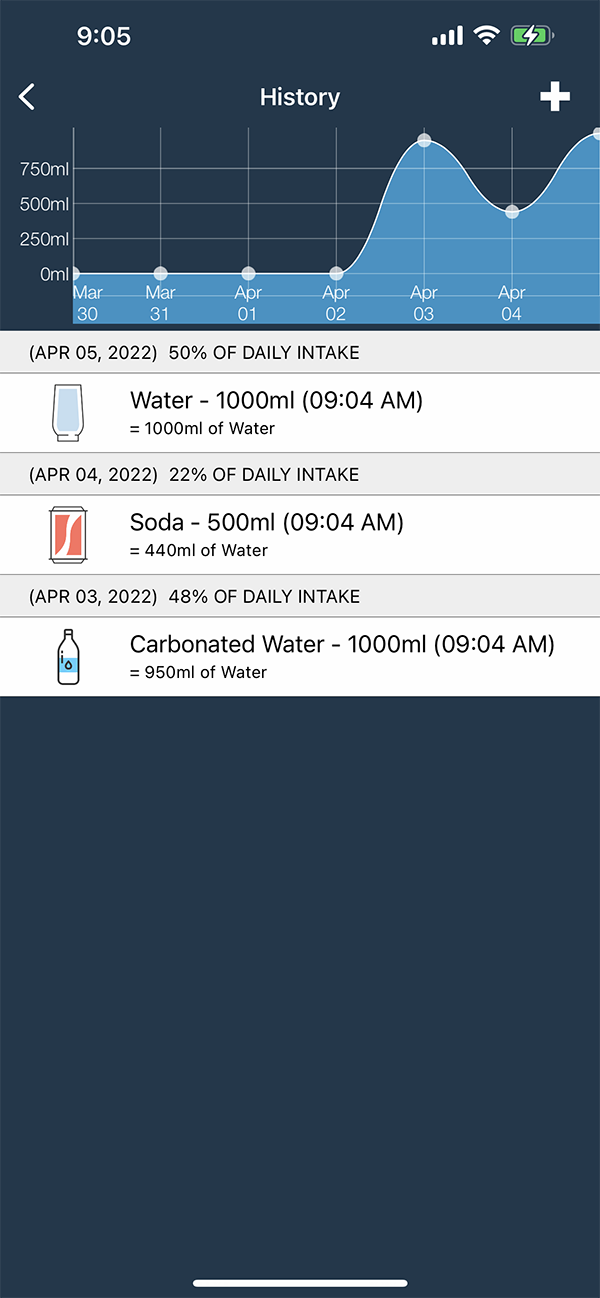 9:05

History

750ml
500ml
250ml
0ml

Mar 30
Mar 31
Apr 01
Apr 02
Apr 03
Apr 04

(APR 05, 2022) 50% OF DAILY INTAKE

Water - 1000ml (09:04 AM)
= 1000ml of Water

(APR 04, 2022) 22% OF DAILY INTAKE

Soda - 500ml (09:04 AM)
= 440ml of Water

(APR 03, 2022) 48% OF DAILY INTAKE

Carbonated Water - 1000ml (09:04 AM)
= 950ml of Water